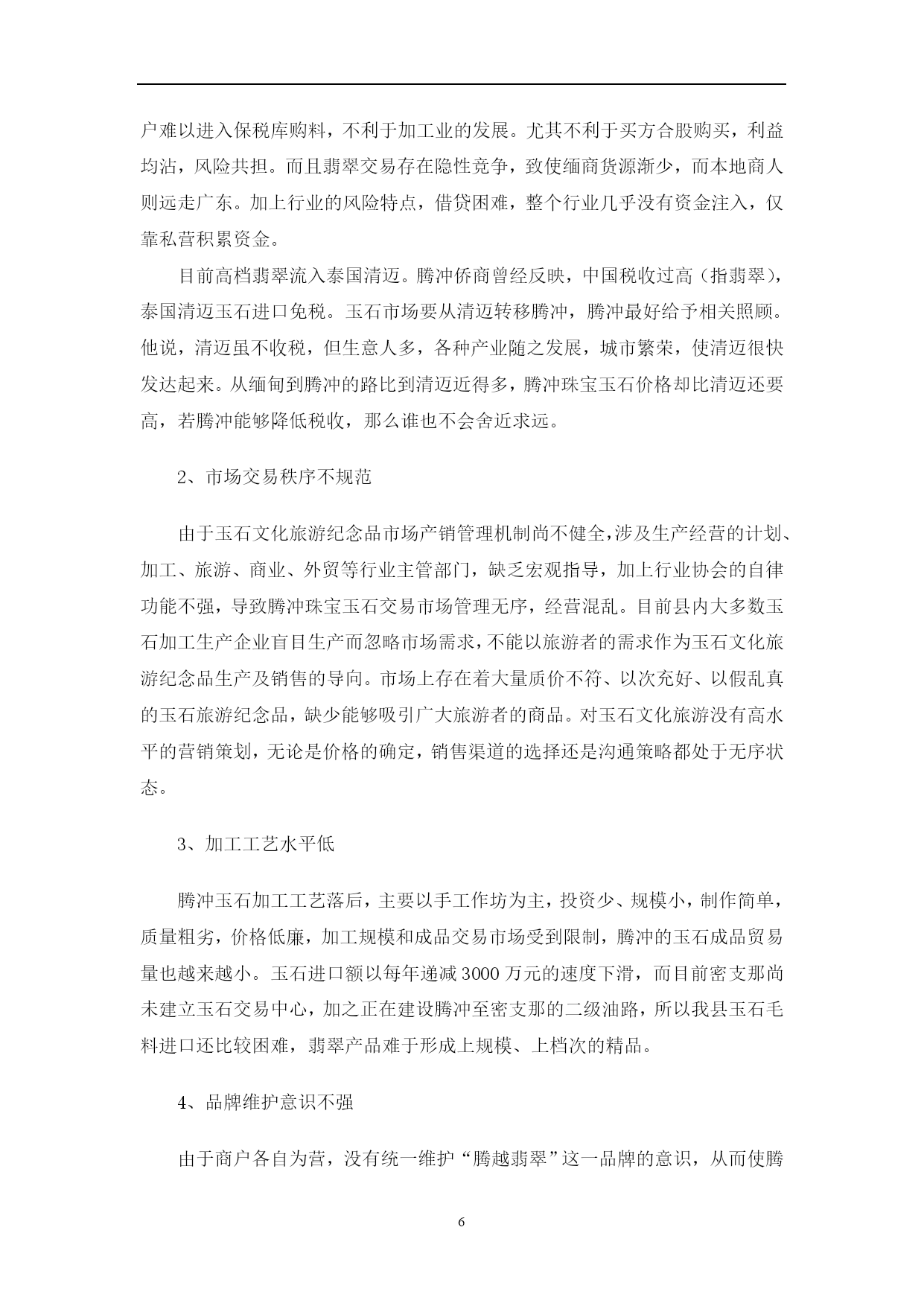 户难以进入保税库购料，不利于加工业的发展。尤其不利于买方合股购买，利益均沾，风险共担。而且翡翠交易存在隐性竞争，致使缅商货源渐少，而本地商人则远走广东。加上行业的风险特点，借贷困难，整个行业几乎没有资金注入，仅靠私营积累资金。

目前高档翡翠流入泰国清迈。腾冲侨商曾经反映，中国税收过高（指翡翠），泰国清迈玉石进口免税。玉石市场要从清迈转移腾冲，腾冲最好给予相关照顾。他说，清迈虽不收税，但生意人多，各种产业随之发展，城市繁荣，使清迈很快发达起来。从缅甸到腾冲的路比到清迈近得多，腾冲珠宝玉石价格却比清迈还要高，若腾冲能够降低税收，那么谁也不会舍近求远。

2、市场交易秩序不规范

由于玉石文化旅游纪念品市场产销管理机制尚不健全，涉及生产经营的计划、加工、旅游、商业、外贸等行业主管部门，缺乏宏观指导，加上行业协会的自律功能不强，导致腾冲珠宝玉石交易市场管理无序，经营混乱。目前县内大多数玉石加工生产企业盲目生产而忽略市场需求，不能以旅游者的需求作为玉石文化旅游纪念品生产及销售的导向。市场上存在着大量质价不符、以次充好、以假乱真的玉石旅游纪念品，缺少能够吸引广大旅游者的商品。对玉石文化旅游没有高水平的营销策划，无论是价格的确定，销售渠道的选择还是沟通策略都处于无序状态。

3、加工工艺水平低

腾冲玉石加工工艺落后，主要以手工作坊为主，投资少、规模小，制作简单，质量粗劣，价格低廉，加工规模和成品交易市场受到限制，腾冲的玉石成品贸易量也越来越小。玉石进口额以每年递减3000万元的速度下滑，而目前密支那尚未建立玉石交易中心，加之正在建设腾冲至密支那的二级油路，所以我县玉石毛料进口还比较困难，翡翠产品难于形成上规模、上档次的精品。

4、品牌维护意识不强

由于商户各自为营，没有统一维护“腾越翡翠”这一品牌的意识，从而使腾

6